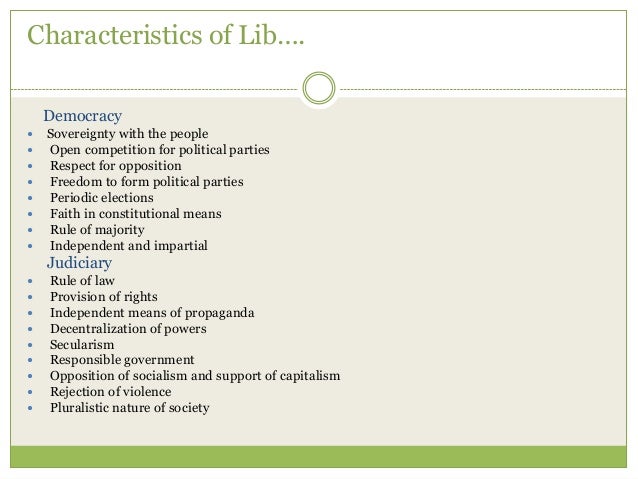 Characteristics of Lib….

Democracy
- Sovereignty with the people
- Open competition for political parties
- Respect for opposition
- Freedom to form political parties
- Periodic elections
- Faith in constitutional means
- Rule of majority
- Independent and impartial

Judiciary
- Rule of law
- Provision of rights
- Independent means of propaganda
- Decentralization of powers
- Secularism
- Responsible government
- Opposition of socialism and support of capitalism
- Rejection of violence
- Pluralistic nature of society